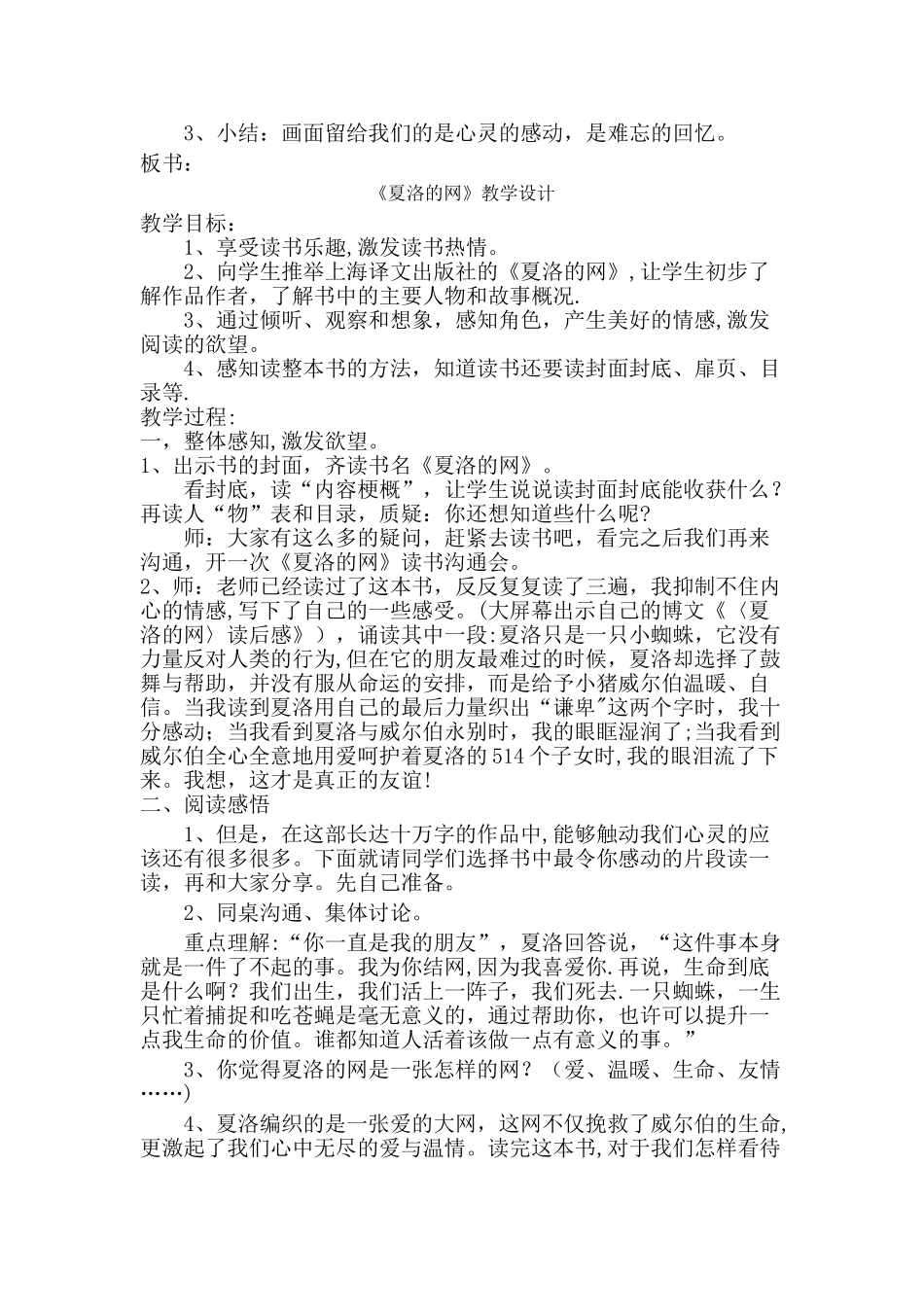 3、小结：画面留给我们的是心灵的感动，是难忘的回忆。
板书：

《夏洛的网》教学设计

教学目标：

1、享受读书乐趣,激发读书热情。

2、向学生推举上海译文出版社的《夏洛的网》,让学生初步了解作品作者，了解书中的主要人物和故事概况.

3、通过倾听、观察和想象，感知角色，产生美好的情感,激发阅读的欲望。

4、感知读整本书的方法，知道读书还要读封面封底、扉页、目录等.

教学过程:
一，整体感知,激发欲望。
1、出示书的封面，齐读书名《夏洛的网》。

看封底，读“内容梗概”，让学生说说读封面封底能收获什么？再读人“物”表和目录，质疑：你还想知道些什么呢?

师：大家有这么多的疑问，赶紧去读书吧，看完之后我们再来沟通，开一次《夏洛的网》读书沟通会。

2、师：老师已经读过了这本书，反反复复读了三遍，我抑制不住内心的情感,写下了自己的一些感受。(大屏幕出示自己的博文《〈夏洛的网〉读后感》），诵读其中一段:夏洛只是一只小蜘蛛，它没有力量反对人类的行为,但在它的朋友最难过的时候，夏洛却选择了鼓舞与帮助，并没有服从命运的安排，而是给予小猪威尔伯温暖、自信。当我读到夏洛用自己的最后力量织出“谦卑"这两个字时，我十分感动；当我看到夏洛与威尔伯永别时，我的眼眶湿润了;当我看到威尔伯全心全意地用爱呵护着夏洛的514个子女时,我的眼泪流了下来。我想，这才是真正的友谊!

二、阅读感悟

1、但是，在这部长达十万字的作品中,能够触动我们心灵的应该还有很多很多。下面就请同学们选择书中最令你感动的片段读一读，再和大家分享。先自己准备。

2、同桌沟通、集体讨论。

重点理解:“你一直是我的朋友”，夏洛回答说，“这件事本身就是一件了不起的事。我为你结网,因为我喜爱你.再说，生命到底是什么啊？我们出生，我们活上一阵子，我们死去.一只蜘蛛，一生只忙着捕捉和吃苍蝇是毫无意义的，通过帮助你，也许可以提升一点我生命的价值。谁都知道人活着该做一点有意义的事。”

3、你觉得夏洛的网是一张怎样的网？（爱、温暖、生命、友情……)

4、夏洛编织的是一张爱的大网，这网不仅挽救了威尔伯的生命,更激起了我们心中无尽的爱与温情。读完这本书,对于我们怎样看待